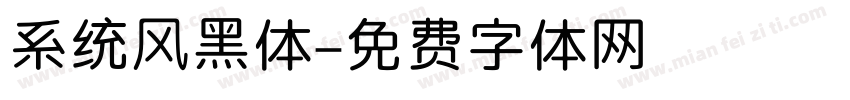 系统风黑体-免费字体网

www.mian fei zi ti.com